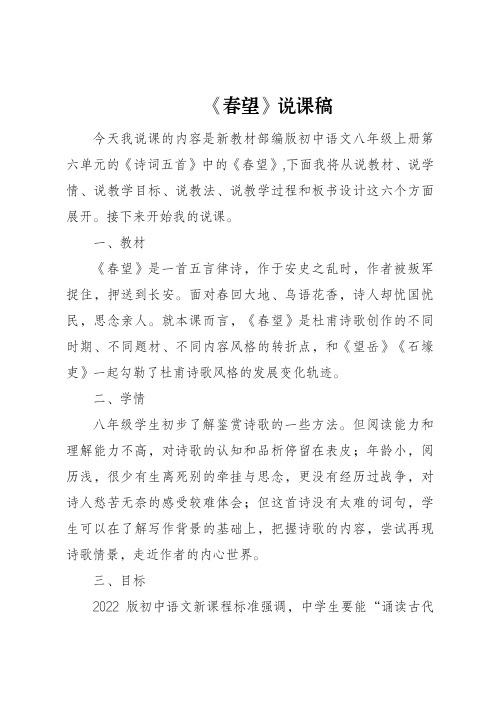 《春望》说课稿

今天我说课的内容是新教材部编版初中语文八年级上册第六单元的《诗词五首》中的《春望》,下面我将从说教材、说学情、说教学目标、说教法、说教学过程和板书设计这六个方面展开。接下来开始我的说课。

一、教材

《春望》是一首五言律诗，作于安史之乱时，作者被叛军捉住，押送到长安。面对春回大地、鸟语花香，诗人却忧国忧民，思念亲人。就本课而言，《春望》是杜甫诗歌创作的不同时期、不同题材、不同内容风格的转折点，和《望岳》《石壕吏》一起勾勒了杜甫诗歌风格的发展变化轨迹。

二、学情

八年级学生初步了解鉴赏诗歌的一些方法。但阅读能力和理解能力不高，对诗歌的认知和品析停留在表皮；年龄小，阅历浅，很少有生离死别的牵挂与思念，更没有经历过战争，对诗人愁苦无奈的感受较难体会；但这首诗没有太难的词句，学生可以在了解写作背景的基础上，把握诗歌的内容，尝试再现诗歌情景，走近作者的内心世界。

三、目标

2022 版初中语文新课程标准强调，中学生要能“诵读古代